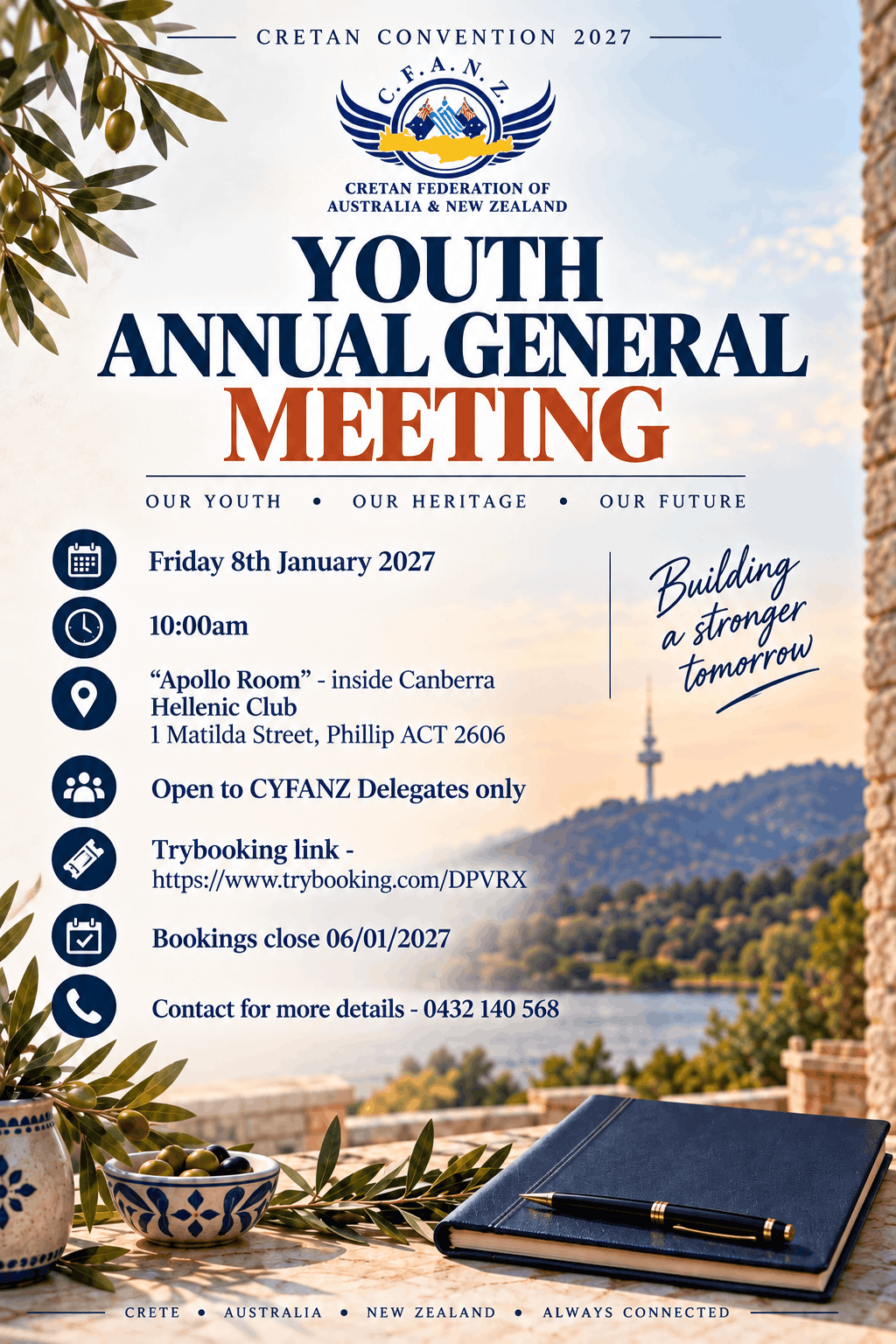 CRETAN CONVENTION 2027

C.F.A.N.Z.

CRETAN FEDERATION OF AUSTRALIA & NEW ZEALAND

YOUTH ANNUAL GENERAL MEETING

OUR YOUTH • OUR HERITAGE • OUR FUTURE

Friday 8th January 2027

10:00am

“Apollo Room” - inside Canberra Hellenic Club
1 Matilda Street, Phillip ACT 2606

Open to CYFANZ Delegates only

Trybooking link - https://www.trybooking.com/DPVRX

Bookings close 06/01/2027

Contact for more details - 0432 140 568

Building a stronger tomorrow

CRETE • AUSTRALIA • NEW ZEALAND • ALWAYS CONNECTED